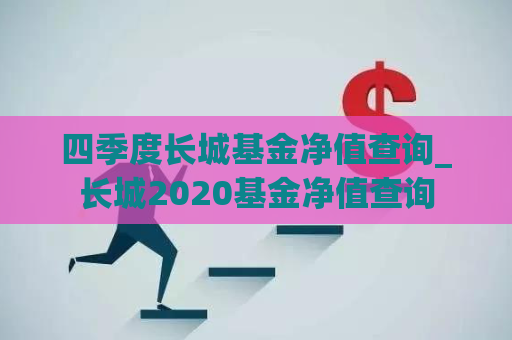 四季度长城基金净值查询_长城2020基金净值查询